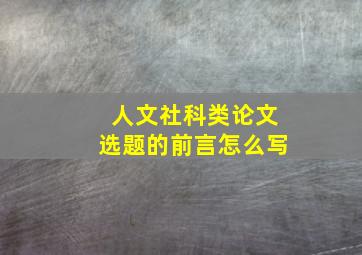 人文社科类论文
选题的前言怎么写